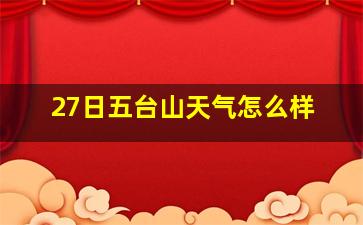 27日五台山天气怎么样